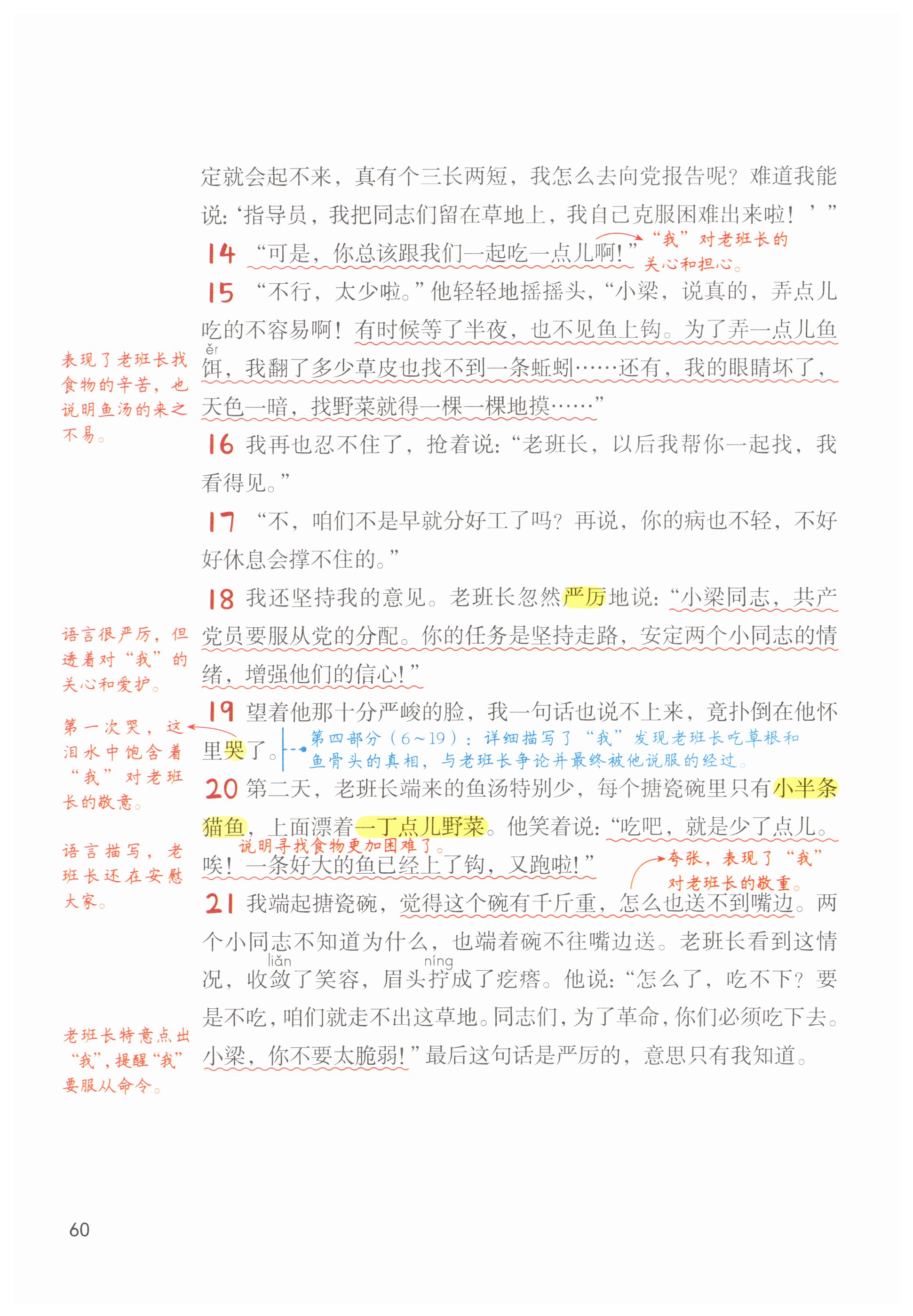 定就会起不来，真有个三长两短，我怎么去向党报告呢？难道我能说：‘指导员，我把同志们留在草地上，我自己克服困难出来啦！’”

14 “可是，你总该跟我们一起吃一点儿啊！”

“我”对老班长的关心和担心。

15 “不行，太少啦。”他轻轻地摇摇头，“小梁，说真的，弄点儿吃的不容易啊！有时候等了半夜，也不见鱼上钩。为了弄一点儿鱼饵（ěr），我翻了多少草皮也找不到一条蚯蚓……还有，我的眼睛坏了，天色一暗，找野菜就得一棵一棵地摸……”

表现了老班长找食物的辛苦，也说明鱼汤的来之不易。

16 我再也忍不住了，抢着说：“老班长，以后我帮你一起找，我看得见。”

17 “不，咱们不是早就分好工了吗？再说，你的病也不轻，不好好休息会撑不住的。”

18 我还坚持我的意见。老班长忽然严厉地说：“小梁同志，共产党员要服从党的分配。你的任务是坚持走路，安定两个小同志的情绪，增强他们的信心！”

语言很严厉，但透着对“我”的关心和爱护。

19 望着他那十分严峻的脸，我一句话也说不上来，竟扑倒在他怀里哭了。

第一次哭，这泪水中饱含着“我”对老班长的敬意。

第四部分（6～19）：详细描写了“我”发现老班长吃草根和鱼骨头的真相，与老班长争论并最终被他说服的经过。

20 第二天，老班长端来的鱼汤特别少，每个搪瓷碗里只有小半条猫鱼，上面漂着一丁点儿野菜。他笑着说：“吃吧，就是少了点儿。唉！一条好大的鱼已经上了钩，又跑啦！”

说明寻找食物更加困难了。

语言描写，老班长还在安慰大家。

夸张，表现了“我”对老班长的敬重。

21 我端起搪瓷碗，觉得这个碗有千斤重，怎么也送不到嘴边。两个小同志不知道为什么，也端着碗不往嘴边送。老班长看到这情况，收敛（liǎn）了笑容，眉头拧（níng）成了疙瘩。他说：“怎么了，吃不下？要是不吃，咱们就走不出这草地。同志们，为了革命，你们必须吃下去。小梁，你不要太脆弱！”最后这句话是严厉的，意思只有我知道。

老班长特意点出“我”，提醒“我”要服从命令。

60